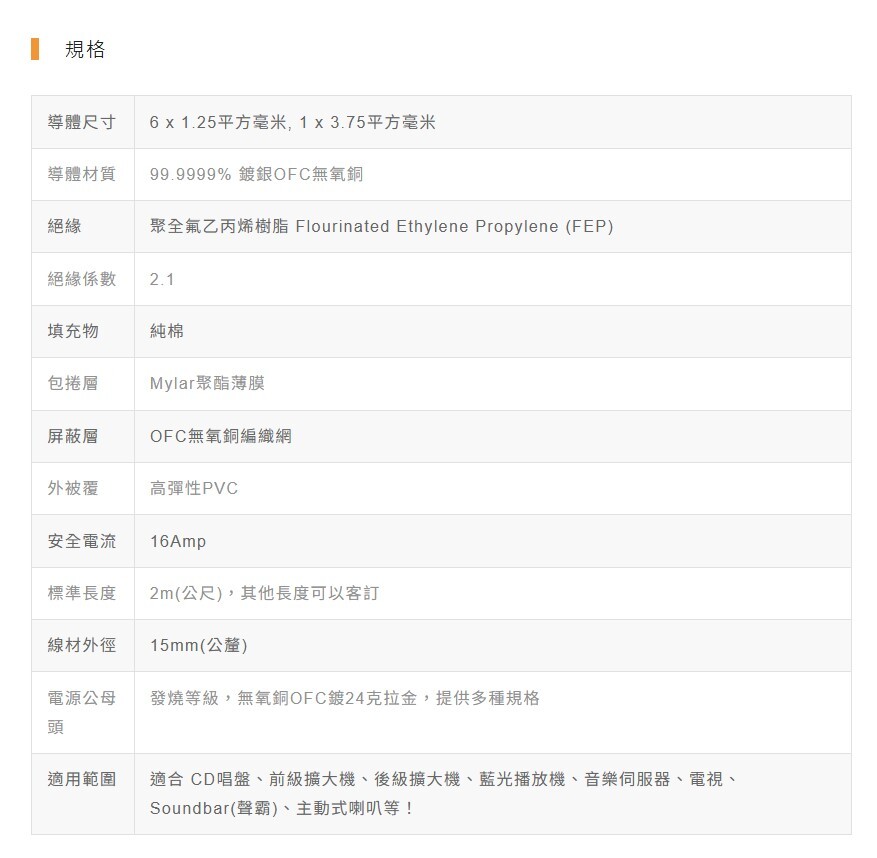 規格

| 導體尺寸 | 6 x 1.25平方毫米, 1 x 3.75平方毫米 |
|---|---|
| 導體材質 | 99.9999% 鍍銀OFC無氧銅 |
| 絕緣 | 聚全氟乙丙烯樹脂 Flourinated Ethylene Propylene (FEP) |
| 絕緣係數 | 2.1 |
| 填充物 | 純棉 |
| 包捲層 | Mylar聚酯薄膜 |
| 屏蔽層 | OFC無氧銅編織網 |
| 外被覆 | 高彈性PVC |
| 安全電流 | 16Amp |
| 標準長度 | 2m(公尺)，其他長度可以客訂 |
| 線材外徑 | 15mm(公釐) |
| 電源公母頭 | 發燒等級，無氧銅OFC鍍24克拉金，提供多種規格 |
| 適用範圍 | 適合 CD唱盤、前級擴大機、後級擴大機、藍光播放機、音樂伺服器、電視、Soundbar(聲霸)、主動式喇叭等！ |